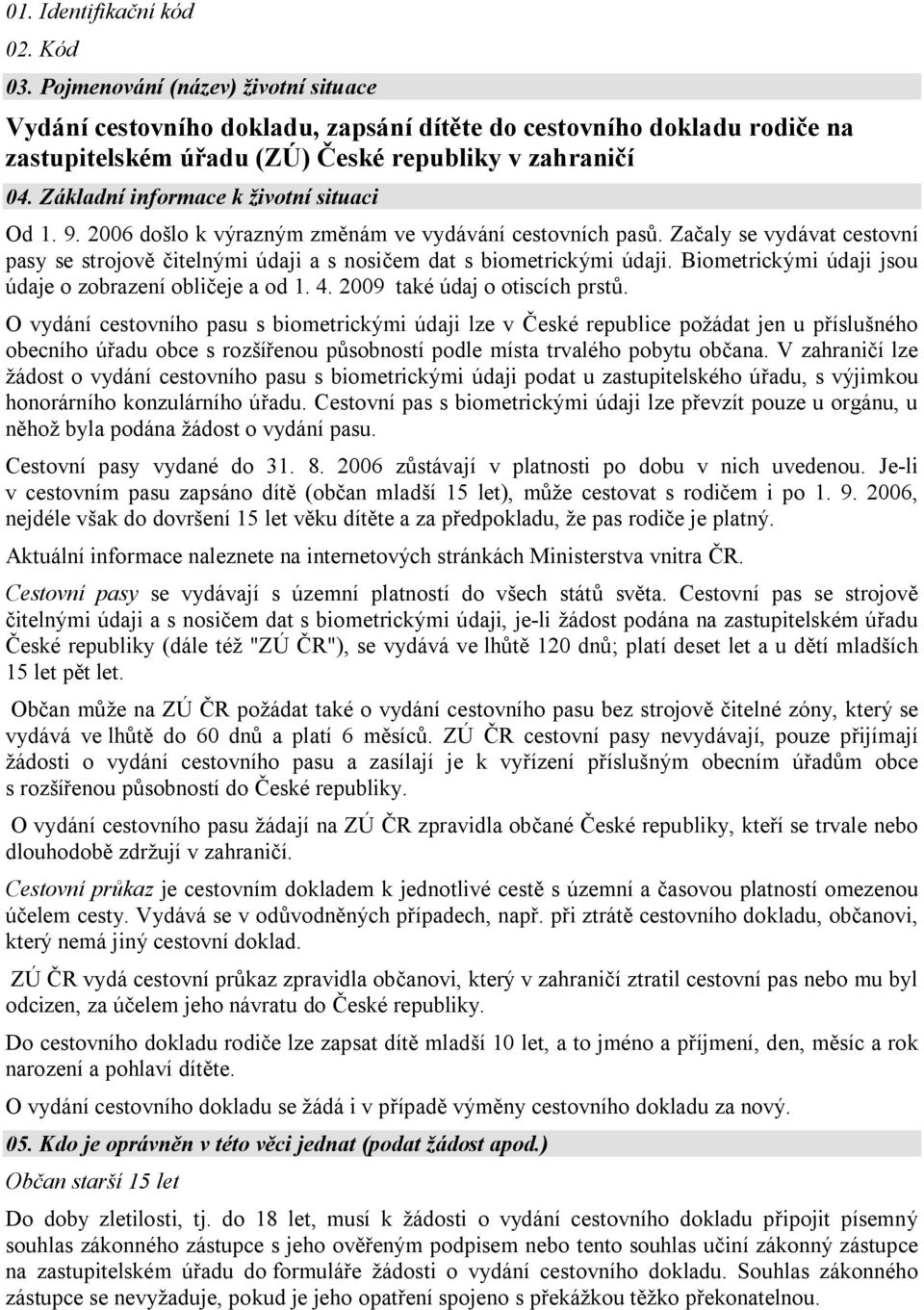 01. Identifikační kód

02. Kód

03. Pojmenování (název) životní situace

Vydání cestovního dokladu, zapsání dítěte do cestovního dokladu rodiče na zastupitelském úřadu (ZÚ) České republiky v zahraničí

04. Základní informace k životní situaci

Od 1. 9. 2006 došlo k výrazným změnám ve vydávání cestovních pasů. Začaly se vydávat cestovní pasy se strojově čitelnými údaji a s nosičem dat s biometrickými údaji. Biometrickými údaji jsou údaje o zobrazení obličeje a od 1. 4. 2009 také údaj o otiscích prstů.

O vydání cestovního pasu s biometrickými údaji lze v České republice požádat jen u příslušného obecního úřadu obce s rozšířenou působností podle místa trvalého pobytu občana. V zahraničí lze žádost o vydání cestovního pasu s biometrickými údaji podat u zastupitelského úřadu, s výjimkou honorárního konzulárního úřadu. Cestovní pas s biometrickými údaji lze převzít pouze u orgánu, u něhož byla podána žádost o vydání pasu.

Cestovní pasy vydané do 31. 8. 2006 zůstávají v platnosti po dobu v nich uvedenou. Je-li v cestovním pasu zapsáno dítě (občan mladší 15 let), může cestovat s rodičem i po 1. 9. 2006, nejdéle však do dovršení 15 let věku dítěte a za předpokladu, že pas rodiče je platný.

Aktuální informace naleznete na internetových stránkách Ministerstva vnitra ČR.

Cestovní pasy se vydávají s územní platností do všech států světa. Cestovní pas se strojově čitelnými údaji a s nosičem dat s biometrickými údaji, je-li žádost podána na zastupitelském úřadu České republiky (dále též "ZÚ ČR"), se vydává ve lhůtě 120 dnů; platí deset let a u dětí mladších 15 let pět let.

Občan může na ZÚ ČR požádat také o vydání cestovního pasu bez strojově čitelné zóny, který se vydává ve lhůtě do 60 dnů a platí 6 měsíců. ZÚ ČR cestovní pasy nevydávají, pouze přijímají žádosti o vydání cestovního pasu a zasílají je k vyřízení příslušným obecním úřadům obce s rozšířenou působností do České republiky.

O vydání cestovního pasu žádají na ZÚ ČR zpravidla občané České republiky, kteří se trvale nebo dlouhodobě zdržují v zahraničí.

Cestovní průkaz je cestovním dokladem k jednotlivé cestě s územní a časovou platností omezenou účelem cesty. Vydává se v odůvodněných případech, např. při ztrátě cestovního dokladu, občanovi, který nemá jiný cestovní doklad.

ZÚ ČR vydá cestovní průkaz zpravidla občanovi, který v zahraničí ztratil cestovní pas nebo mu byl odcizen, za účelem jeho návratu do České republiky.

Do cestovního dokladu rodiče lze zapsat dítě mladší 10 let, a to jméno a příjmení, den, měsíc a rok narození a pohlaví dítěte.

O vydání cestovního dokladu se žádá i v případě výměny cestovního dokladu za nový.

05. Kdo je oprávněn v této věci jednat (podat žádost apod.)

Občan starší 15 let

Do doby zletilosti, tj. do 18 let, musí k žádosti o vydání cestovního dokladu připojit písemný souhlas zákonného zástupce s jeho ověřeným podpisem nebo tento souhlas učiní zákonný zástupce na zastupitelském úřadu do formuláře žádosti o vydání cestovního dokladu. Souhlas zákonného zástupce se nevyžaduje, pokud je jeho opatření spojeno s překážkou těžko překonatelnou.